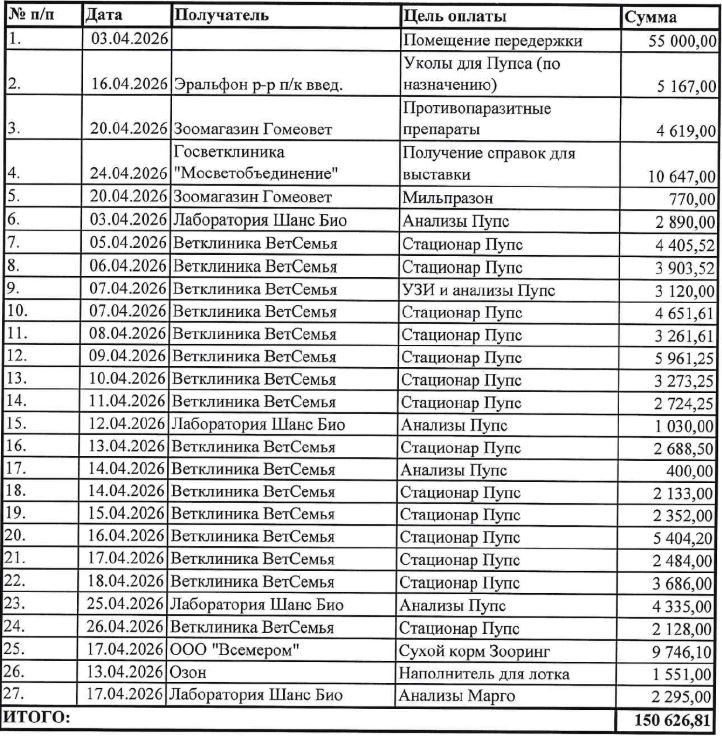 | № п/п | Дата | Получатель | Цель оплаты | Сумма |
|---|---|---|---|---|
| 1. | 03.04.2026 | | Помещение передержки | 55 000,00 |
| 2. | 16.04.2026 | Эральфон р-р п/к введ. | Уколы для Пупса (по назначению) | 5 167,00 |
| 3. | 20.04.2026 | Зоомагазин Гомеовет | Противопаразитные препараты | 4 619,00 |
| 4. | 24.04.2026 | Госветклиника "Мосветобъединение" | Получение справок для выставки | 10 647,00 |
| 5. | 20.04.2026 | Зоомагазин Гомеовет | Мильпразон | 770,00 |
| 6. | 03.04.2026 | Лаборатория Шанс Био | Анализы Пупс | 2 890,00 |
| 7. | 05.04.2026 | Ветклиника ВетСемья | Стационар Пупс | 4 405,52 |
| 8. | 06.04.2026 | Ветклиника ВетСемья | Стационар Пупс | 3 903,52 |
| 9. | 07.04.2026 | Ветклиника ВетСемья | УЗИ и анализы Пупс | 3 120,00 |
| 10. | 07.04.2026 | Ветклиника ВетСемья | Стационар Пупс | 4 651,61 |
| 11. | 08.04.2026 | Ветклиника ВетСемья | Стационар Пупс | 3 261,61 |
| 12. | 09.04.2026 | Ветклиника ВетСемья | Стационар Пупс | 5 961,25 |
| 13. | 10.04.2026 | Ветклиника ВетСемья | Стационар Пупс | 3 273,25 |
| 14. | 11.04.2026 | Ветклиника ВетСемья | Стационар Пупс | 2 724,25 |
| 15. | 12.04.2026 | Лаборатория Шанс Био | Анализы Пупс | 1 030,00 |
| 16. | 13.04.2026 | Ветклиника ВетСемья | Стационар Пупс | 2 688,50 |
| 17. | 14.04.2026 | Ветклиника ВетСемья | Анализы Пупс | 400,00 |
| 18. | 14.04.2026 | Ветклиника ВетСемья | Стационар Пупс | 2 133,00 |
| 19. | 15.04.2026 | Ветклиника ВетСемья | Стационар Пупс | 2 352,00 |
| 20. | 16.04.2026 | Ветклиника ВетСемья | Стационар Пупс | 5 404,20 |
| 21. | 17.04.2026 | Ветклиника ВетСемья | Стационар Пупс | 2 484,00 |
| 22. | 18.04.2026 | Ветклиника ВетСемья | Стационар Пупс | 3 686,00 |
| 23. | 25.04.2026 | Лаборатория Шанс Био | Анализы Пупс | 4 335,00 |
| 24. | 26.04.2026 | Ветклиника ВетСемья | Стационар Пупс | 2 128,00 |
| 25. | 17.04.2026 | ООО "Всемером" | Сухой корм Зооринг | 9 746,10 |
| 26. | 13.04.2026 | Озон | Наполнитель для лотка | 1 551,00 |
| 27. | 17.04.2026 | Лаборатория Шанс Био | Анализы Марго | 2 295,00 |
| ИТОГО: | | | | 150 626,81 |